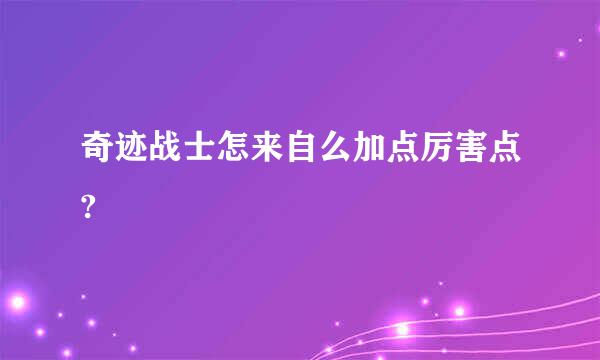 奇迹战士怎来自么加点厉害点？